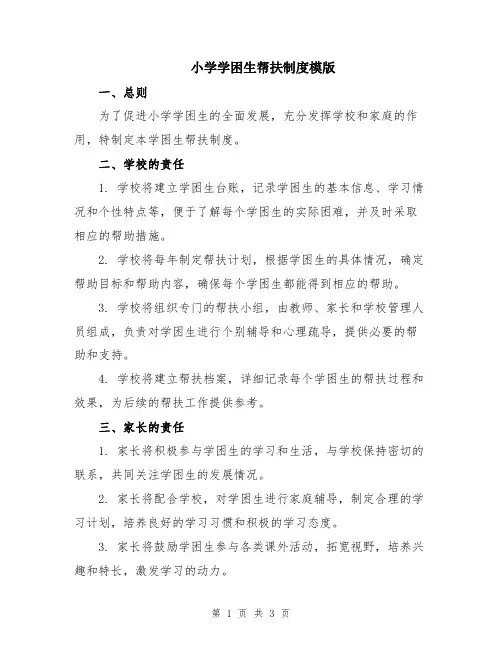 小学学困生帮扶制度模版

一、总则

为了促进小学学困生的全面发展，充分发挥学校和家庭的作用，特制定本学困生帮扶制度。

二、学校的责任

1. 学校将建立学困生台账，记录学困生的基本信息、学习情况和个性特点等，便于了解每个学困生的实际困难，并及时采取相应的帮助措施。

2. 学校将每年制定帮扶计划，根据学困生的具体情况，确定帮助目标和帮助内容，确保每个学困生都能得到相应的帮助。

3. 学校将组织专门的帮扶小组，由教师、家长和学校管理人员组成，负责对学困生进行个别辅导和心理疏导，提供必要的帮助和支持。

4. 学校将建立帮扶档案，详细记录每个学困生的帮扶过程和效果，为后续的帮扶工作提供参考。

三、家长的责任

1. 家长将积极参与学困生的学习和生活，与学校保持密切的联系，共同关注学困生的发展情况。

2. 家长将配合学校，对学困生进行家庭辅导，制定合理的学习计划，培养良好的学习习惯和积极的学习态度。

3. 家长将鼓励学困生参与各类课外活动，拓宽视野，培养兴趣和特长，激发学习的动力。

第 1 页 共 3 页